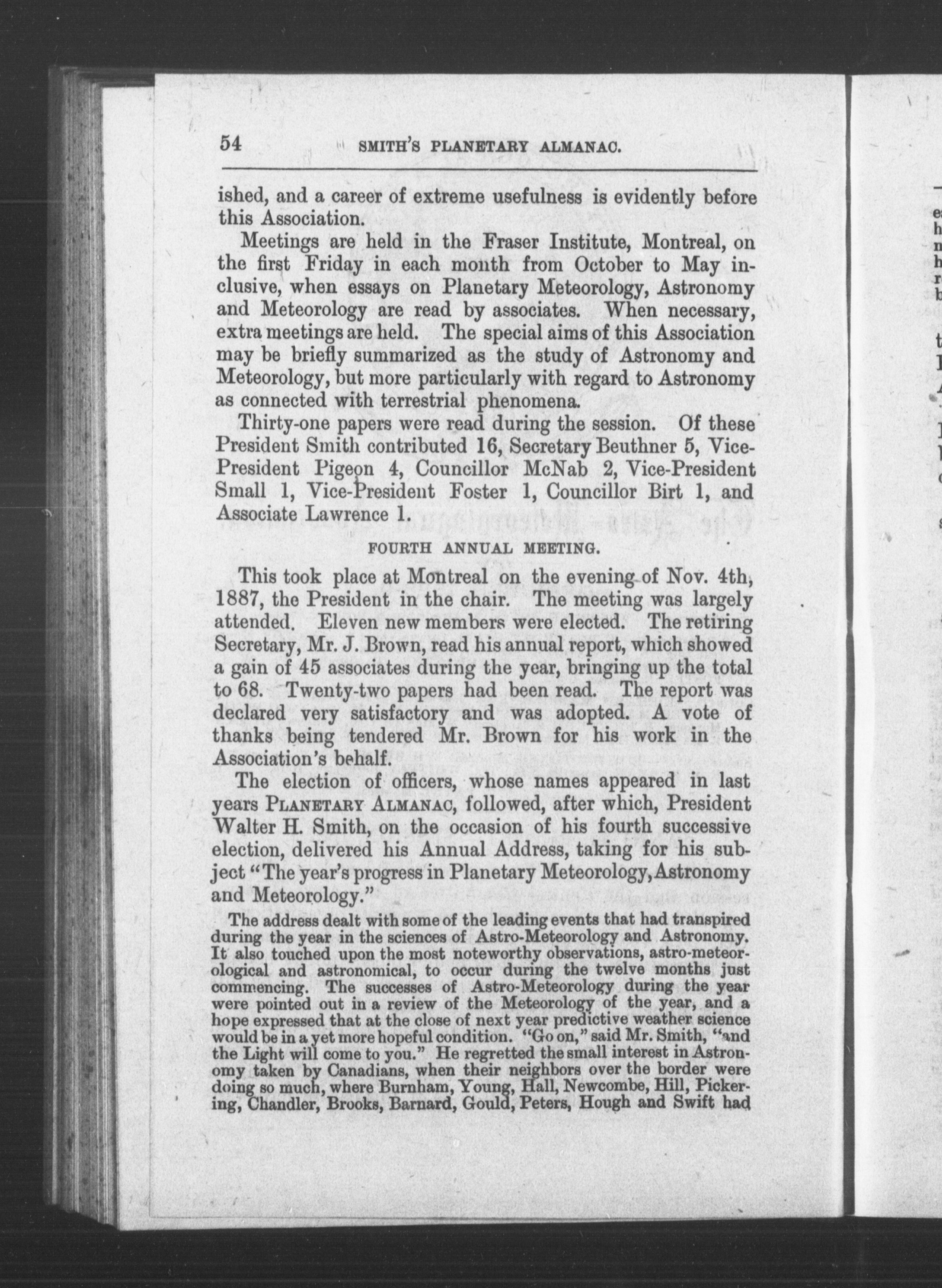 54 SMITH'S PLANETARY ALMANAC.

ished, and a career of extreme usefulness is evidently before this Association.

Meetings are held in the Fraser Institute, Montreal, on the first Friday in each month from October to May inclusive, when essays on Planetary Meteorology, Astronomy and Meteorology are read by associates. When necessary, extra meetings are held. The special aims of this Association may be briefly summarized as the study of Astronomy and Meteorology, but more particularly with regard to Astronomy as connected with terrestrial phenomena.

Thirty-one papers were read during the session. Of these President Smith contributed 16, Secretary Beuthner 5, Vice-President Pigeon 4, Councillor McNab 2, Vice-President Small 1, Vice-President Foster 1, Councillor Birt 1, and Associate Lawrence 1.

FOURTH ANNUAL MEETING.

This took place at Montreal on the evening of Nov. 4th, 1887, the President in the chair. The meeting was largely attended. Eleven new members were elected. The retiring Secretary, Mr. J. Brown, read his annual report, which showed a gain of 45 associates during the year, bringing up the total to 68. Twenty-two papers had been read. The report was declared very satisfactory and was adopted. A vote of thanks being tendered Mr. Brown for his work in the Association's behalf.

The election of officers, whose names appeared in last years PLANETARY ALMANAC, followed, after which, President Walter H. Smith, on the occasion of his fourth successive election, delivered his Annual Address, taking for his subject "The year's progress in Planetary Meteorology, Astronomy and Meteorology."

The address dealt with some of the leading events that had transpired during the year in the sciences of Astro-Meteorology and Astronomy. It also touched upon the most noteworthy observations, astro-meteorological and astronomical, to occur during the twelve months just commencing. The successes of Astro-Meteorology during the year were pointed out in a review of the Meteorology of the year, and a hope expressed that at the close of next year predictive weather science would be in a yet more hopeful condition. "Go on," said Mr. Smith, "and the Light will come to you." He regretted the small interest in Astronomy taken by Canadians, when their neighbors over the border were doing so much, where Burnham, Young, Hall, Newcombe, Hill, Pickering, Chandler, Brooks, Barnard, Gould, Peters, Hough and Swift had